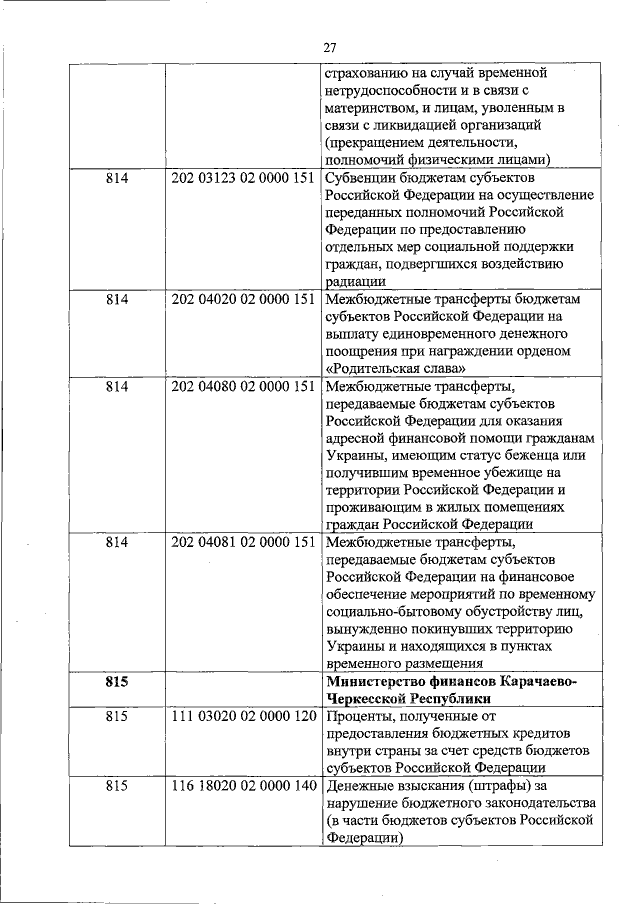 27

|  |  |  |
|---|---|---|
|  |  | страхованию на случай временной нетрудоспособности и в связи с материнством, и лицам, уволенным в связи с ликвидацией организаций (прекращением деятельности, полномочий физическими лицами) |
| 814 | 202 03123 02 0000 151 | Субвенции бюджетам субъектов Российской Федерации на осуществление переданных полномочий Российской Федерации по предоставлению отдельных мер социальной поддержки граждан, подвергшихся воздействию радиации |
| 814 | 202 04020 02 0000 151 | Межбюджетные трансферты бюджетам субъектов Российской Федерации на выплату единовременного денежного поощрения при награждении орденом «Родительская слава» |
| 814 | 202 04080 02 0000 151 | Межбюджетные трансферты, передаваемые бюджетам субъектов Российской Федерации для оказания адресной финансовой помощи гражданам Украины, имеющим статус беженца или получившим временное убежище на территории Российской Федерации и проживающим в жилых помещениях граждан Российской Федерации |
| 814 | 202 04081 02 0000 151 | Межбюджетные трансферты, передаваемые бюджетам субъектов Российской Федерации на финансовое обеспечение мероприятий по временному социально-бытовому обустройству лиц, вынужденно покинувших территорию Украины и находящихся в пунктах временного размещения |
| **815** |  | **Министерство финансов Карачаево-Черкесской Республики** |
| 815 | 111 03020 02 0000 120 | Проценты, полученные от предоставления бюджетных кредитов внутри страны за счет средств бюджетов субъектов Российской Федерации |
| 815 | 116 18020 02 0000 140 | Денежные взыскания (штрафы) за нарушение бюджетного законодательства (в части бюджетов субъектов Российской Федерации) |